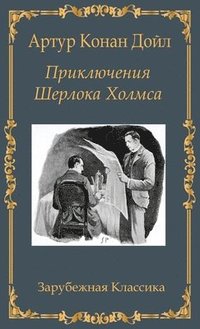 Артур Конан Дойл

Приключения Шерлока Холмса

SP

Зарубежная Классика